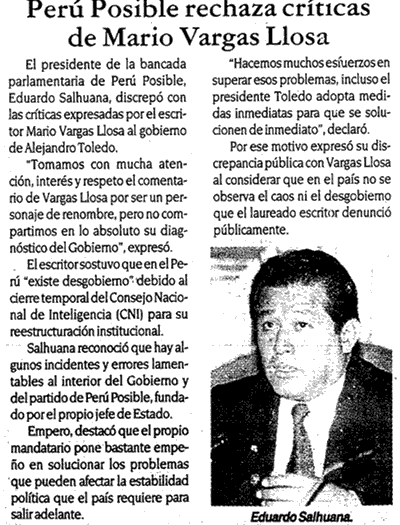 Perú Posible rechaza críticas de Mario Vargas Llosa

El presidente de la bancada parlamentaria de Perú Posible, Eduardo Salhuana, discrepó con las críticas expresadas por el escritor Mario Vargas Llosa al gobierno de Alejandro Toledo.

"Tomamos con mucha atención, interés y respeto el comentario de Vargas Llosa por ser un personaje de renombre, pero no compartimos en lo absoluto su diagnóstico del Gobierno", expresó.

El escritor sostuvo que en el Perú "existe desgobierno" debido al cierre temporal del Consejo Nacional de Inteligencia (CNI) para su reestructuración institucional.

Salhuana reconoció que hay algunos incidentes y errores lamentables al interior del Gobierno y del partido de Perú Posible, fundado por el propio jefe de Estado.

Empero, destacó que el propio mandatario pone bastante empeño en solucionar los problemas que pueden afectar la estabilidad política que el país requiere para salir adelante.

"Hacemos muchos esfuerzos en superar esos problemas, incluso el presidente Toledo adopta medidas inmediatas para que se solucionen de inmediato", declaró.

Por ese motivo expresó su discrepancia pública con Vargas Llosa al considerar que en el país no se observa el caos ni el desgobierno que el laureado escritor denunció públicamente.

Eduardo Salhuana.